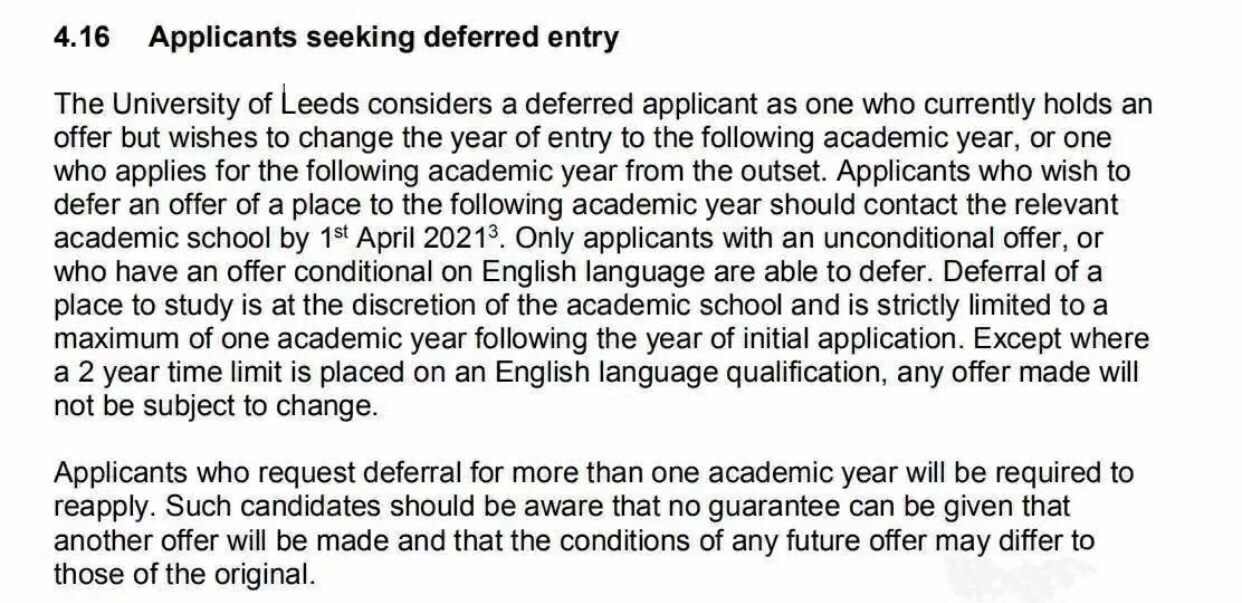 4.16 Applicants seeking deferred entry

The University of Leeds considers a deferred applicant as one who currently holds an offer but wishes to change the year of entry to the following academic year, or one who applies for the following academic year from the outset. Applicants who wish to defer an offer of a place to the following academic year should contact the relevant academic school by 1$^{st}$ April 2021$^{3}$. Only applicants with an unconditional offer, or who have an offer conditional on English language are able to defer. Deferral of a place to study is at the discretion of the academic school and is strictly limited to a maximum of one academic year following the year of initial application. Except where a 2 year time limit is placed on an English language qualification, any offer made will not be subject to change.

Applicants who request deferral for more than one academic year will be required to reapply. Such candidates should be aware that no guarantee can be given that another offer will be made and that the conditions of any future offer may differ to those of the original.